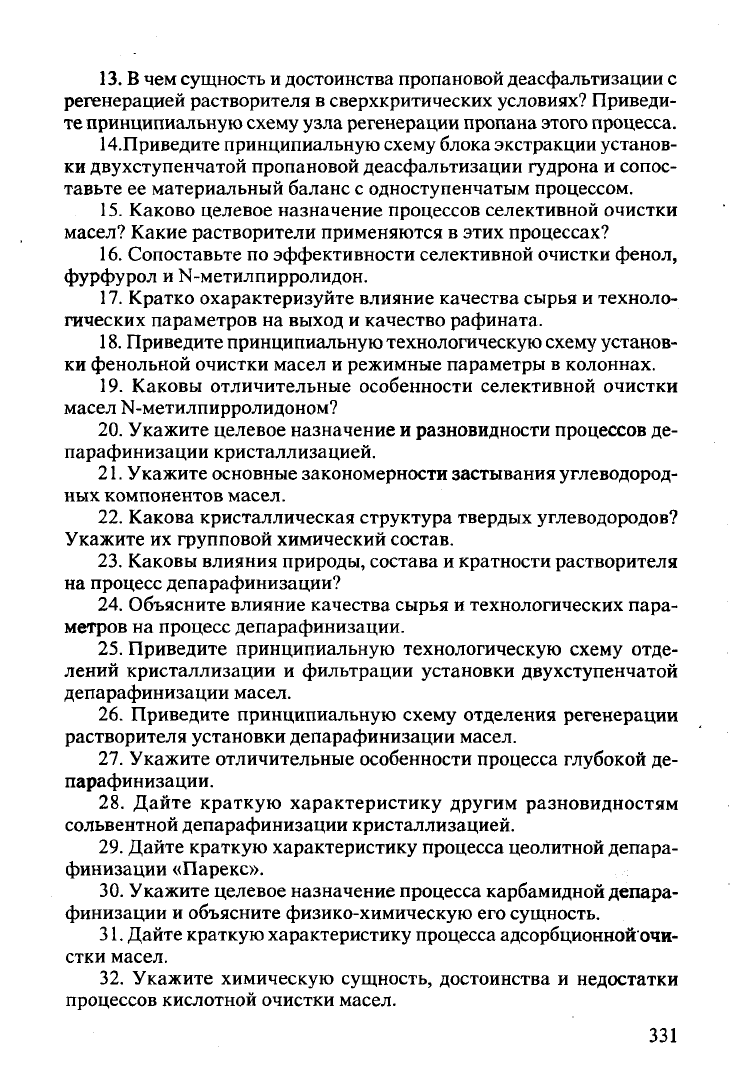 13. В чем сущность и достоинства пропановой деасфальтизации с регенерацией растворителя в сверхкритических условиях? Приведите принципиальную схему узла регенерации пропана этого процесса.

14.Приведите принципиальную схему блока экстракции установки двухступенчатой пропановой деасфальтизации гудрона и сопоставьте ее материальный баланс с одноступенчатым процессом.

15. Каково целевое назначение процессов селективной очистки масел? Какие растворители применяются в этих процессах?

16. Сопоставьте по эффективности селективной очистки фенол, фурфурол и N-метилпирролидон.

17. Кратко охарактеризуйте влияние качества сырья и технологических параметров на выход и качество рафината.

18. Приведите принципиальную технологическую схему установки фенольной очистки масел и режимные параметры в колоннах.

19. Каковы отличительные особенности селективной очистки масел N-метилпирролидоном?

20. Укажите целевое назначение и разновидности процессов депарафинизации кристаллизацией.

21. Укажите основные закономерности застывания углеводородных компонентов масел.

22. Какова кристаллическая структура твердых углеводородов? Укажите их групповой химический состав.

23. Каковы влияния природы, состава и кратности растворителя на процесс депарафинизации?

24. Объясните влияние качества сырья и технологических параметров на процесс депарафинизации.

25. Приведите принципиальную технологическую схему отделений кристаллизации и фильтрации установки двухступенчатой депарафинизации масел.

26. Приведите принципиальную схему отделения регенерации растворителя установки депарафинизации масел.

27. Укажите отличительные особенности процесса глубокой депарафинизации.

28. Дайте краткую характеристику другим разновидностям сольвентной депарафинизации кристаллизацией.

29. Дайте краткую характеристику процесса цеолитной депарафинизации «Парекс».

30. Укажите целевое назначение процесса карбамидной депарафинизации и объясните физико-химическую его сущность.

31. Дайте краткую характеристику процесса адсорбционной очистки масел.

32. Укажите химическую сущность, достоинства и недостатки процессов кислотной очистки масел.

331